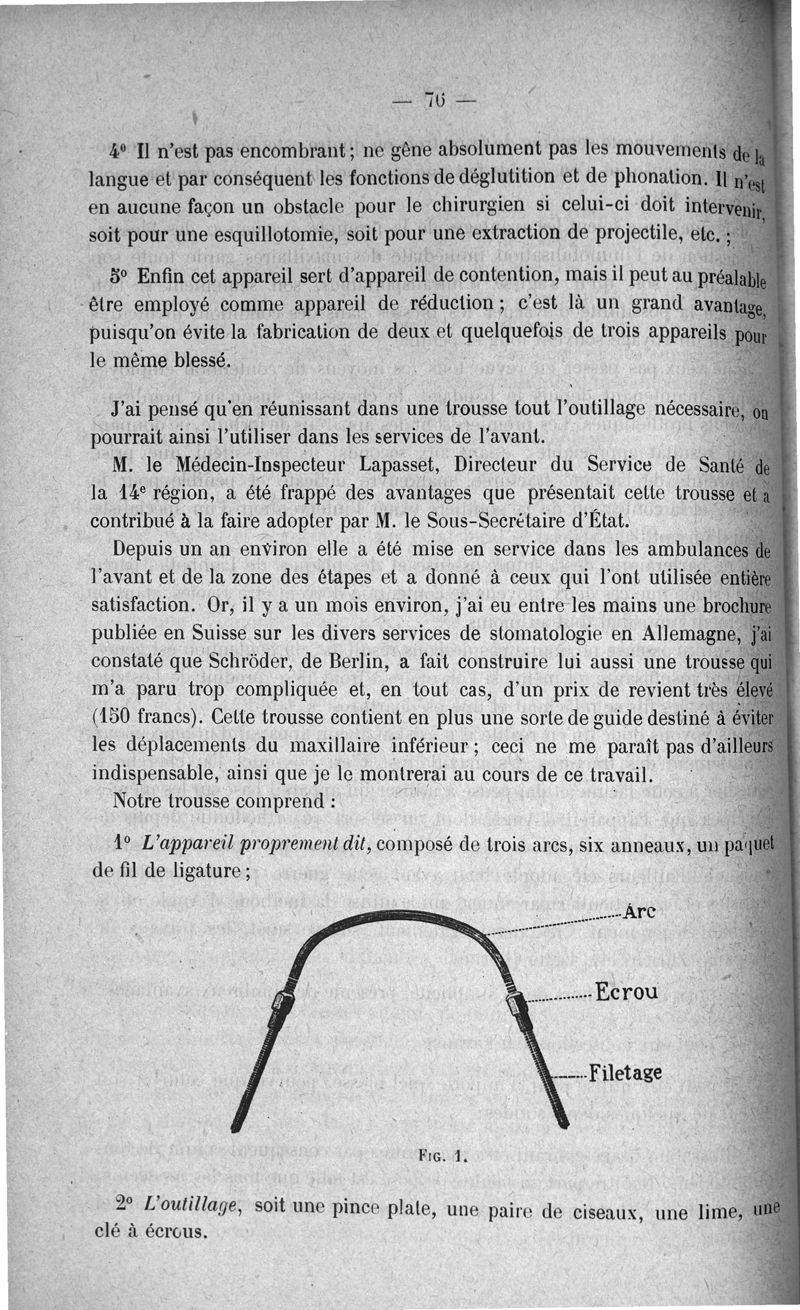 — 76 —

4° Il n'est pas encombrant ; ne gêne absolument pas les mouvements de la langue et par conséquent les fonctions de déglutition et de phonation. Il n'est en aucune façon un obstacle pour le chirurgien si celui-ci doit intervenir, soit pour une esquillotomie, soit pour une extraction de projectile, etc. ;

5° Enfin cet appareil sert d'appareil de contention, mais il peut au préalable être employé comme appareil de réduction ; c'est là un grand avantage, puisqu'on évite la fabrication de deux et quelquefois de trois appareils pour le même blessé.

J'ai pensé qu'en réunissant dans une trousse tout l'outillage nécessaire, on pourrait ainsi l'utiliser dans les services de l'avant.

M. le Médecin-Inspecteur Lapasset, Directeur du Service de Santé de la 14e région, a été frappé des avantages que présentait cette trousse et a contribué à la faire adopter par M. le Sous-Secrétaire d'État.

Depuis un an environ elle a été mise en service dans les ambulances de l'avant et de la zone des étapes et a donné à ceux qui l'ont utilisée entière satisfaction. Or, il y a un mois environ, j'ai eu entre les mains une brochure publiée en Suisse sur les divers services de stomatologie en Allemagne, j'ai constaté que Schröder, de Berlin, a fait construire lui aussi une trousse qui m'a paru trop compliquée et, en tout cas, d'un prix de revient très élevé (150 francs). Cette trousse contient en plus une sorte de guide destiné à éviter les déplacements du maxillaire inférieur ; ceci ne me paraît pas d'ailleurs indispensable, ainsi que je le montrerai au cours de ce travail.

Notre trousse comprend :

1° L'appareil proprement dit, composé de trois arcs, six anneaux, un paquet de fil de ligature ;

Arc

Ecrou

Filetage

Fig. 1.

2° L'outillage, soit une pince plate, une paire de ciseaux, une lime, une clé à écrous.